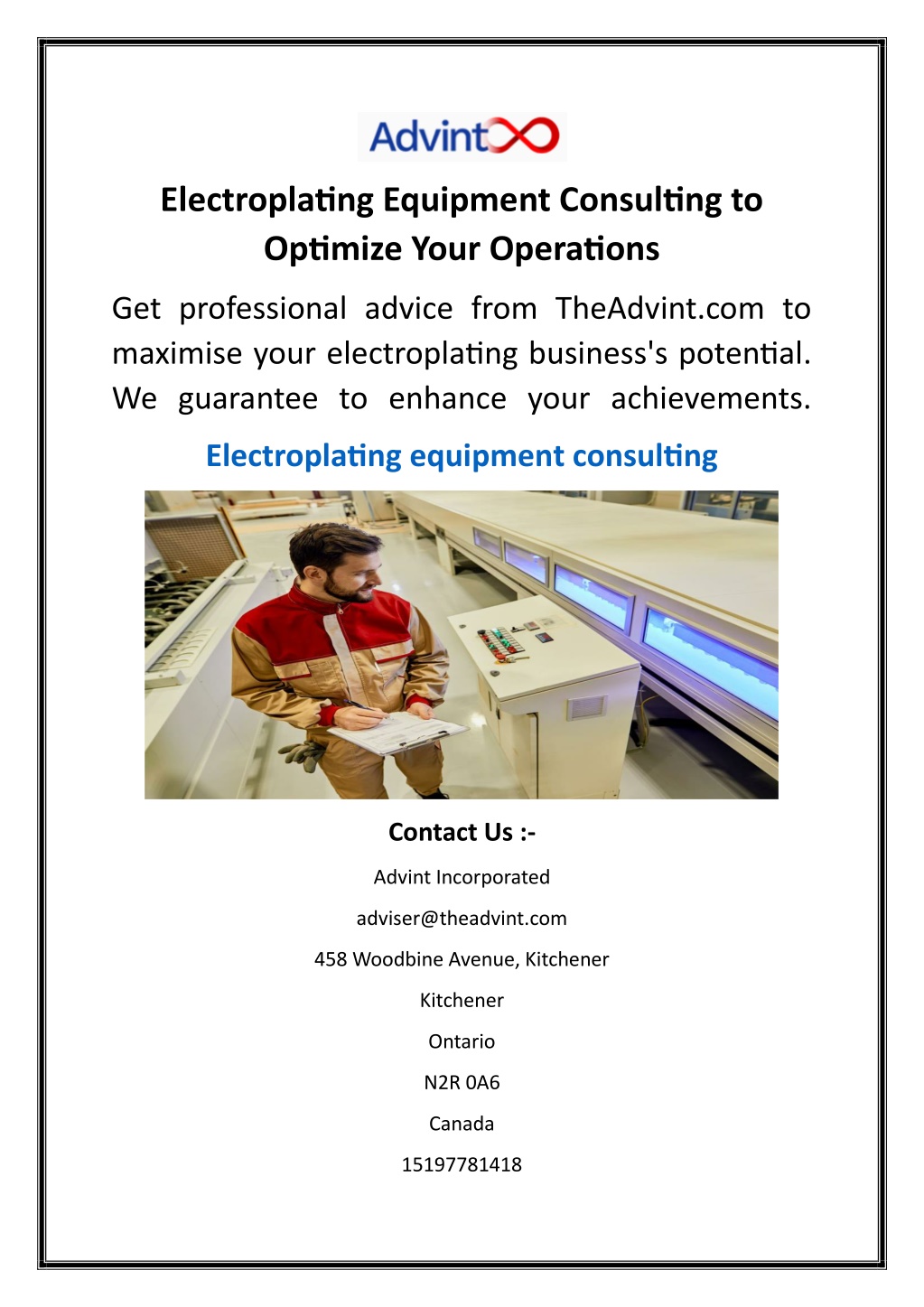 Advint

Electroplating Equipment Consulting to Optimize Your Operations

Get professional advice from TheAdvint.com to maximise your electroplating business's potential. We guarantee to enhance your achievements.

Electroplating equipment consulting

Contact Us :-

Advint Incorporated

adviser@theadvint.com

458 Woodbine Avenue, Kitchener

Kitchener

Ontario

N2R 0A6

Canada

15197781418